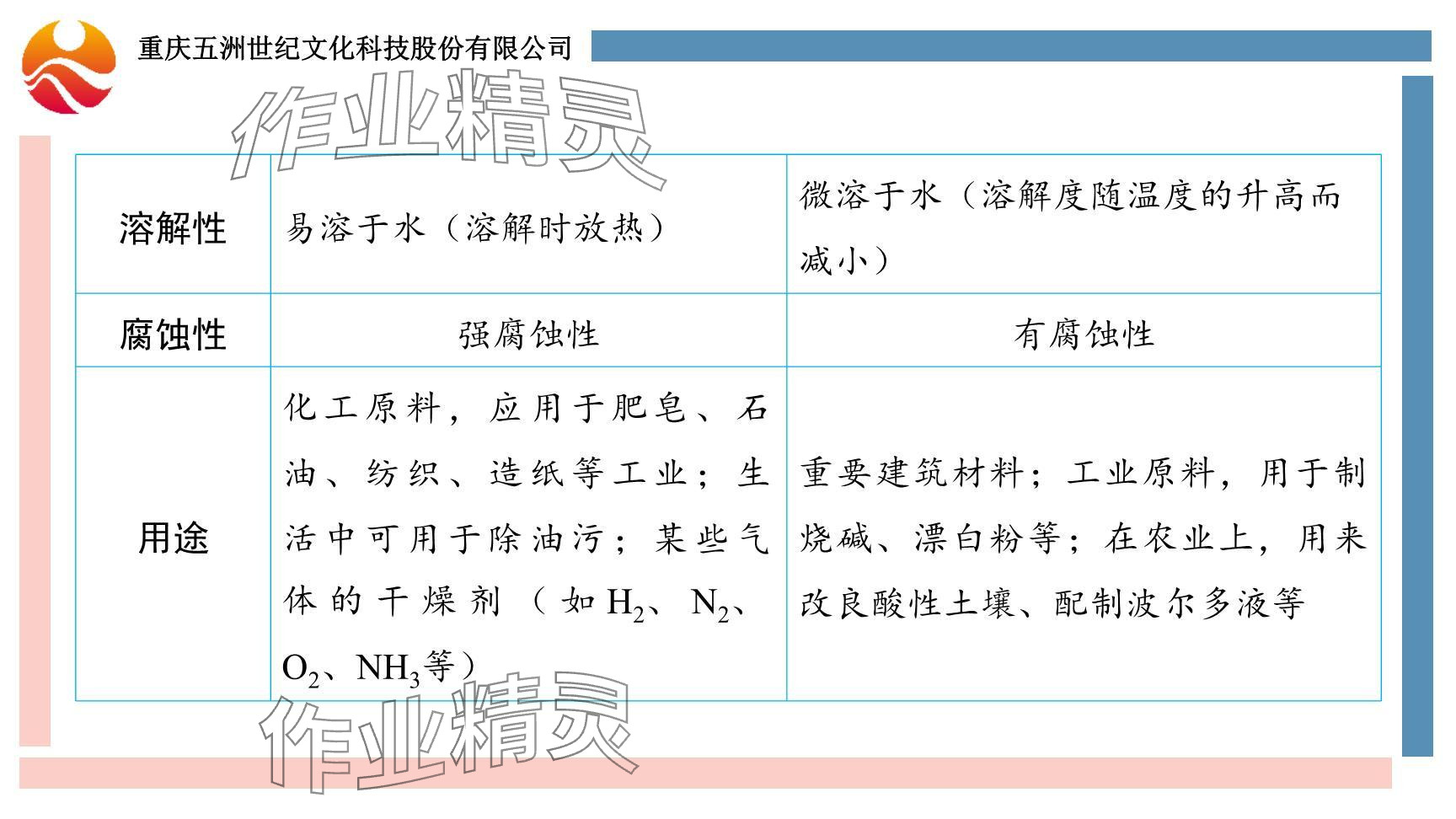 重庆五洲世纪文化科技股份有限公司

作业精灵

| 溶解性 | 易溶于水（溶解时放热） | 微溶于水（溶解度随温度的升高而减小） |
|---|---|---|
| 腐蚀性 | 强腐蚀性 | 有腐蚀性 |
| 用途 | 化工原料，应用于肥皂、石油、纺织、造纸等工业；生活中可用于除油污；某些气体的干燥剂（如$H_2$、$N_2$、$O_2$、$NH_3$等） | 重要建筑材料；工业原料，用于制烧碱、漂白粉等；在农业上，用来改良酸性土壤、配制波尔多液等 |

作业精灵